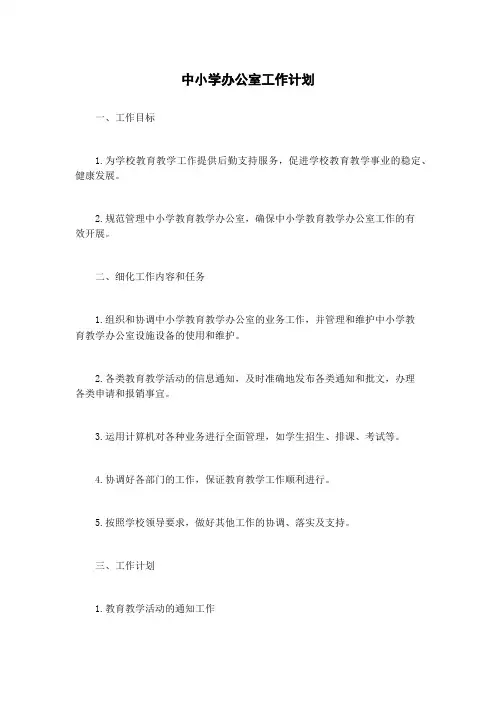 中小学办公室工作计划

一、工作目标

1. 为学校教育教学工作提供后勤支持服务，促进学校教育教学事业的稳定、健康发展。

2. 规范管理中小学教育教学办公室，确保中小学教育教学办公室工作的有效开展。

二、细化工作内容和任务

1. 组织和协调中小学教育教学办公室的业务工作，并管理和维护中小学教育教学办公室设施设备的使用和维护。

2. 各类教育教学活动的信息通知，及时准确地发布各类通知和批文，办理各类申请和报销事宜。

3. 运用计算机对各种业务进行全面管理，如学生招生、排课、考试等。

4. 协调好各部门的工作，保证教育教学工作顺利进行。

5. 按照学校领导要求，做好其他工作的协调、落实及支持。

三、工作计划

1. 教育教学活动的通知工作